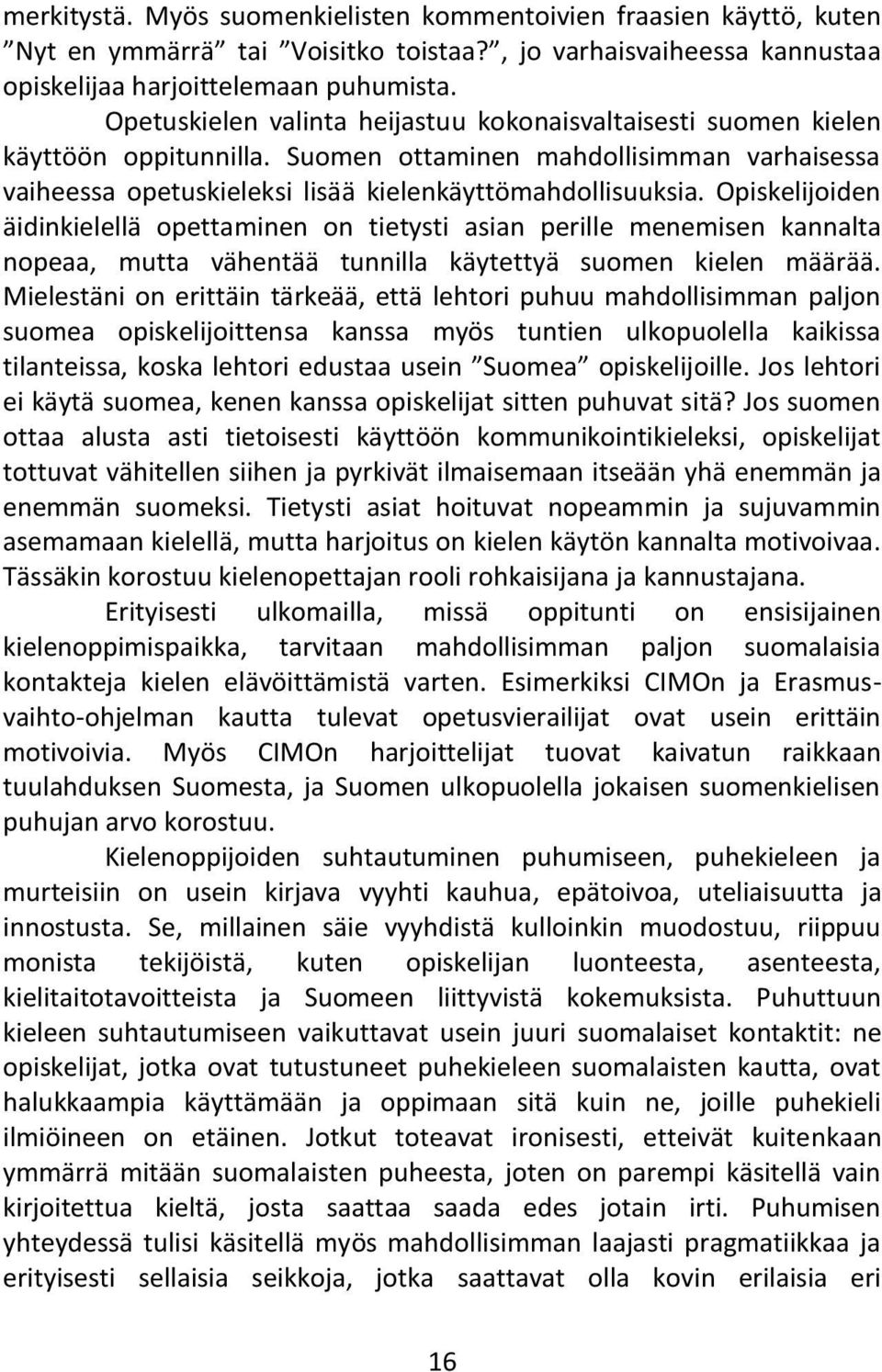 merkitystä. Myös suomenkielisten kommentoivien fraasien käyttö, kuten ”Nyt en ymmärrä” tai ”Voisitko toistaa?”, jo varhaisvaiheessa kannustaa opiskelijaa harjoittelemaan puhumista.

Opetuskielen valinta heijastuu kokonaisvaltaisesti suomen kielen käyttöön oppitunnilla. Suomen ottaminen mahdollisimman varhaisessa vaiheessa opetuskieleksi lisää kielenkäyttömahdollisuuksia. Opiskelijoiden äidinkielellä opettaminen on tietysti asian perille menemisen kannalta nopeaa, mutta vähentää tunnilla käytettyä suomen kielen määrää. Mielestäni on erittäin tärkeää, että lehtori puhuu mahdollisimman paljon suomea opiskelijoittensa kanssa myös tuntien ulkopuolella kaikissa tilanteissa, koska lehtori edustaa usein ”Suomea” opiskelijoille. Jos lehtori ei käytä suomea, kenen kanssa opiskelijat sitten puhuvat sitä? Jos suomen ottaa alusta asti tietoisesti käyttöön kommunikointikieleksi, opiskelijat tottuvat vähitellen siihen ja pyrkivät ilmaisemaan itseään yhä enemmän ja enemmän suomeksi. Tietysti asiat hoituvat nopeammin ja sujuvammin asemamaan kielellä, mutta harjoitus on kielen käytön kannalta motivoivaa. Tässäkin korostuu kielenopettajan rooli rohkaisijana ja kannustajana.

Erityisesti ulkomailla, missä oppitunti on ensisijainen kielenoppimispaikka, tarvitaan mahdollisimman paljon suomalaisia kontakteja kielen elävöittämistä varten. Esimerkiksi CIMOn ja Erasmus-vaihto-ohjelman kautta tulevat opetusvierailijat ovat usein erittäin motivoivia. Myös CIMOn harjoittelijat tuovat kaivatun raikkaan tuulahduksen Suomesta, ja Suomen ulkopuolella jokaisen suomenkielisen puhujan arvo korostuu.

Kielenoppijoiden suhtautuminen puhumiseen, puhekieleen ja murteisiin on usein kirjava vyyhti kauhua, epätoivoa, uteliaisuutta ja innostusta. Se, millainen säie vyyhdistä kulloinkin muodostuu, riippuu monista tekijöistä, kuten opiskelijan luonteesta, asenteesta, kielitaitotavoitteista ja Suomeen liittyvistä kokemuksista. Puhuttuun kieleen suhtautumiseen vaikuttavat usein juuri suomalaiset kontaktit: ne opiskelijat, jotka ovat tutustuneet puhekieleen suomalaisten kautta, ovat halukkaampia käyttämään ja oppimaan sitä kuin ne, joille puhekieli ilmiöineen on etäinen. Jotkut toteavat ironisesti, etteivät kuitenkaan ymmärrä mitään suomalaisten puheesta, joten on parempi käsitellä vain kirjoitettua kieltä, josta saattaa saada edes jotain irti. Puhumisen yhteydessä tulisi käsitellä myös mahdollisimman laajasti pragmatiikkaa ja erityisesti sellaisia seikkoja, jotka saattavat olla kovin erilaisia eri

16